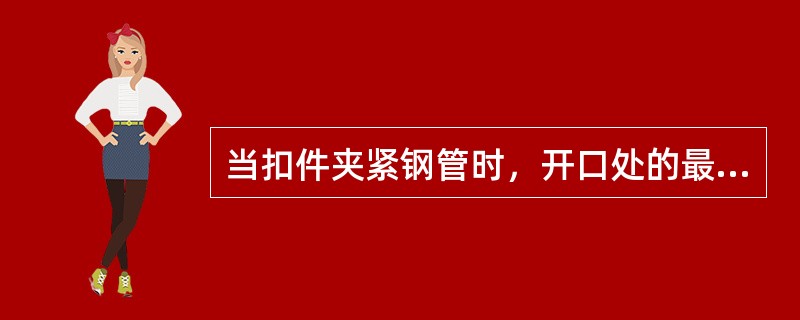 当扣件夹紧钢管时，开口处的最...